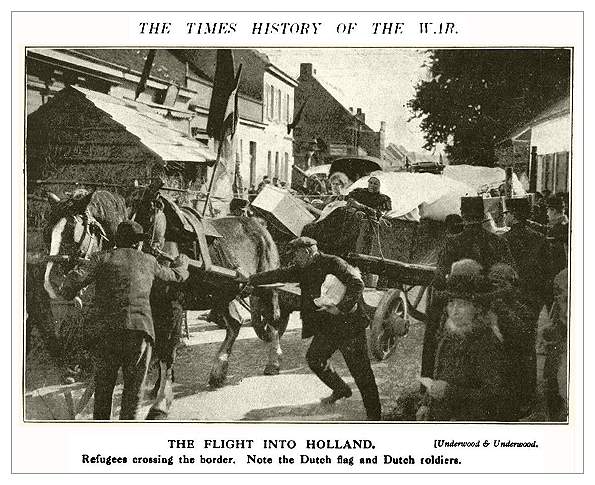 THE TIMES HISTORY OF THE WAR.

THE FLIGHT INTO HOLLAND.

[Underwood & Underwood.

Refugees crossing the border. Note the Dutch flag and Dutch soldiers.